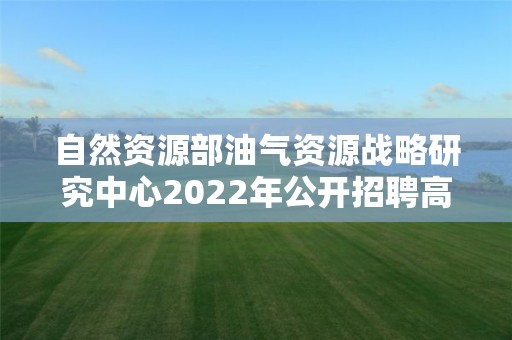 自然资源部油气资源战略研究中心2022年公开招聘高